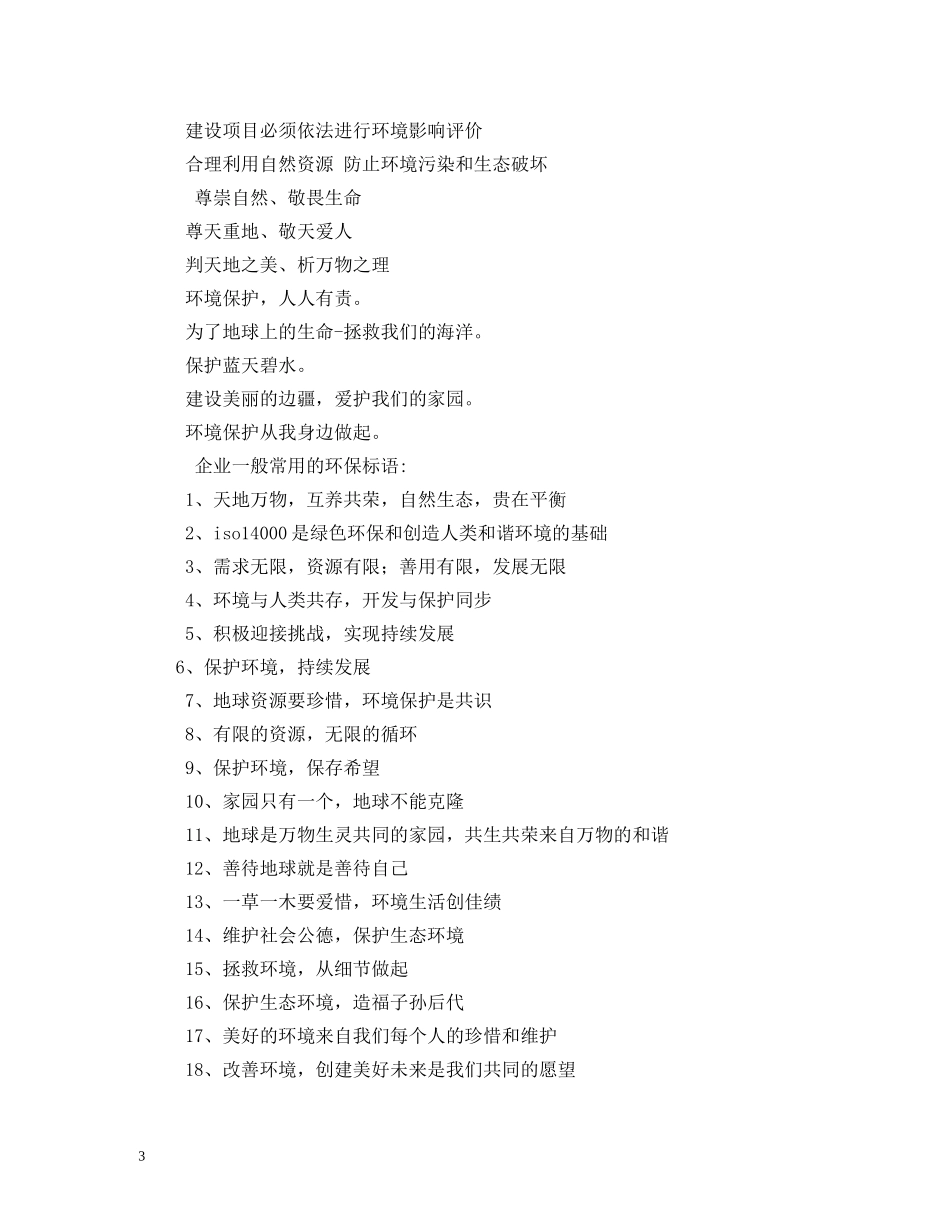 建设项目必须依法进行环境影响评价

合理利用自然资源 防止环境污染和生态破坏

尊崇自然、敬畏生命

尊天重地、敬天爱人

判天地之美、析万物之理

环境保护，人人有责。

为了地球上的生命-拯救我们的海洋。

保护蓝天碧水。

建设美丽的边疆，爱护我们的家园。

环境保护从我身边做起。

企业一般常用的环保标语:

1、天地万物，互养共荣，自然生态，贵在平衡

2、iso14000是绿色环保和创造人类和谐环境的基础

3、需求无限，资源有限；善用有限，发展无限

4、环境与人类共存，开发与保护同步

5、积极迎接挑战，实现持续发展

6、保护环境，持续发展

7、地球资源要珍惜，环境保护是共识

8、有限的资源，无限的循环

9、保护环境，保存希望

10、家园只有一个，地球不能克隆

11、地球是万物生灵共同的家园，共生共荣来自万物的和谐

12、善待地球就是善待自己

13、一草一木要爱惜，环境生活创佳绩

14、维护社会公德，保护生态环境

15、拯救环境，从细节做起

16、保护生态环境，造福子孙后代

17、美好的环境来自我们每个人的珍惜和维护

18、改善环境，创建美好未来是我们共同的愿望

3